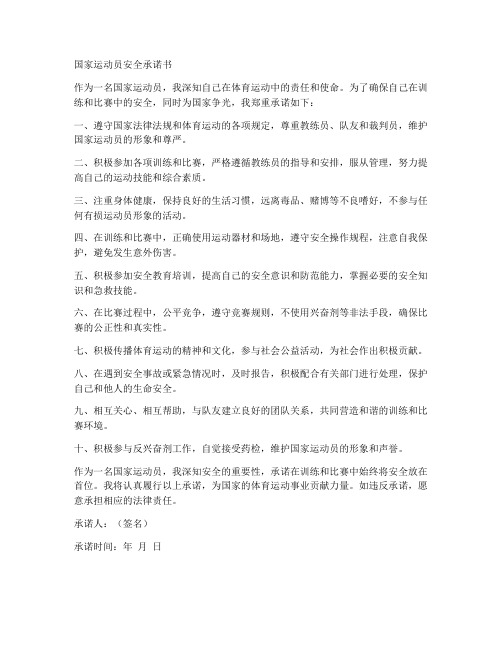 国家运动员安全承诺书

作为一名国家运动员，我深知自己在体育运动中的责任和使命。为了确保自己在训练和比赛中的安全，同时为国家争光，我郑重承诺如下：

一、遵守国家法律法规和体育运动的各项规定，尊重教练员、队友和裁判员，维护国家运动员的形象和尊严。

二、积极参加各项训练和比赛，严格遵循教练员的指导和安排，服从管理，努力提高自己的运动技能和综合素质。

三、注重身体健康，保持良好的生活习惯，远离毒品、赌博等不良嗜好，不参与任何有损运动员形象的活动。

四、在训练和比赛中，正确使用运动器材和场地，遵守安全操作规程，注意自我保护，避免发生意外伤害。

五、积极参加安全教育培训，提高自己的安全意识和防范能力，掌握必要的安全知识和急救技能。

六、在比赛过程中，公平竞争，遵守竞赛规则，不使用兴奋剂等非法手段，确保比赛的公正性和真实性。

七、积极传播体育运动的精神和文化，参与社会公益活动，为社会作出积极贡献。

八、在遇到安全事故或紧急情况时，及时报告，积极配合有关部门进行处理，保护自己和他人的生命安全。

九、相互关心、相互帮助，与队友建立良好的团队关系，共同营造和谐的训练和比赛环境。

十、积极参与反兴奋剂工作，自觉接受药检，维护国家运动员的形象和声誉。

作为一名国家运动员，我深知安全的重要性，承诺在训练和比赛中始终将安全放在首位。我将认真履行以上承诺，为国家的体育运动事业贡献力量。如违反承诺，愿意承担相应的法律责任。

承诺人：（签名）

承诺时间：年 月 日